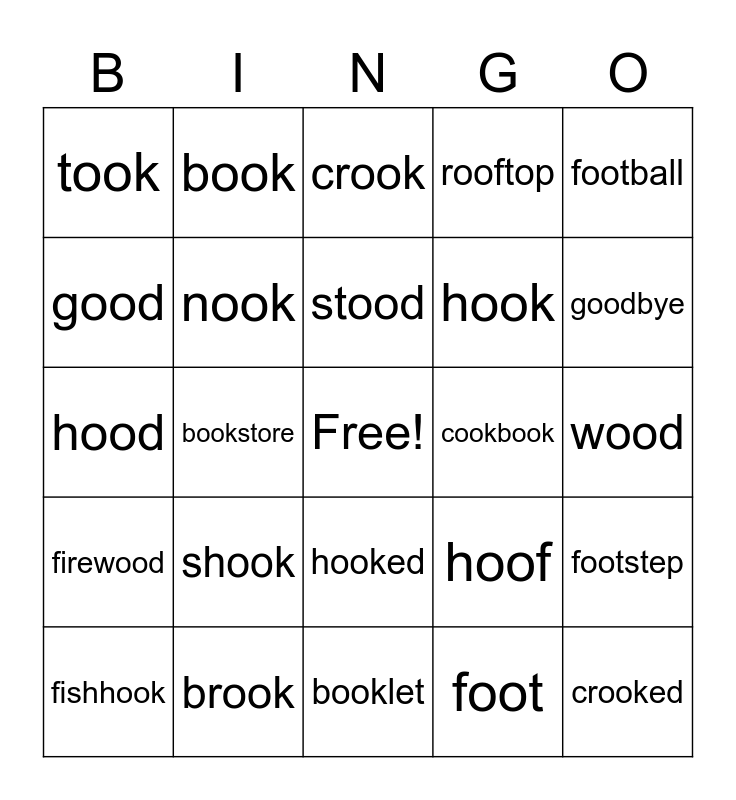 | B | I | N | G | O |
|---|---|---|---|---|
| took | book | crook | rooftop | football |
| good | nook | stood | hook | goodbye |
| hood | bookstore | Free! | cookbook | wood |
| firewood | shook | hooked | hoof | footstep |
| fishhook | brook | booklet | foot | crooked |